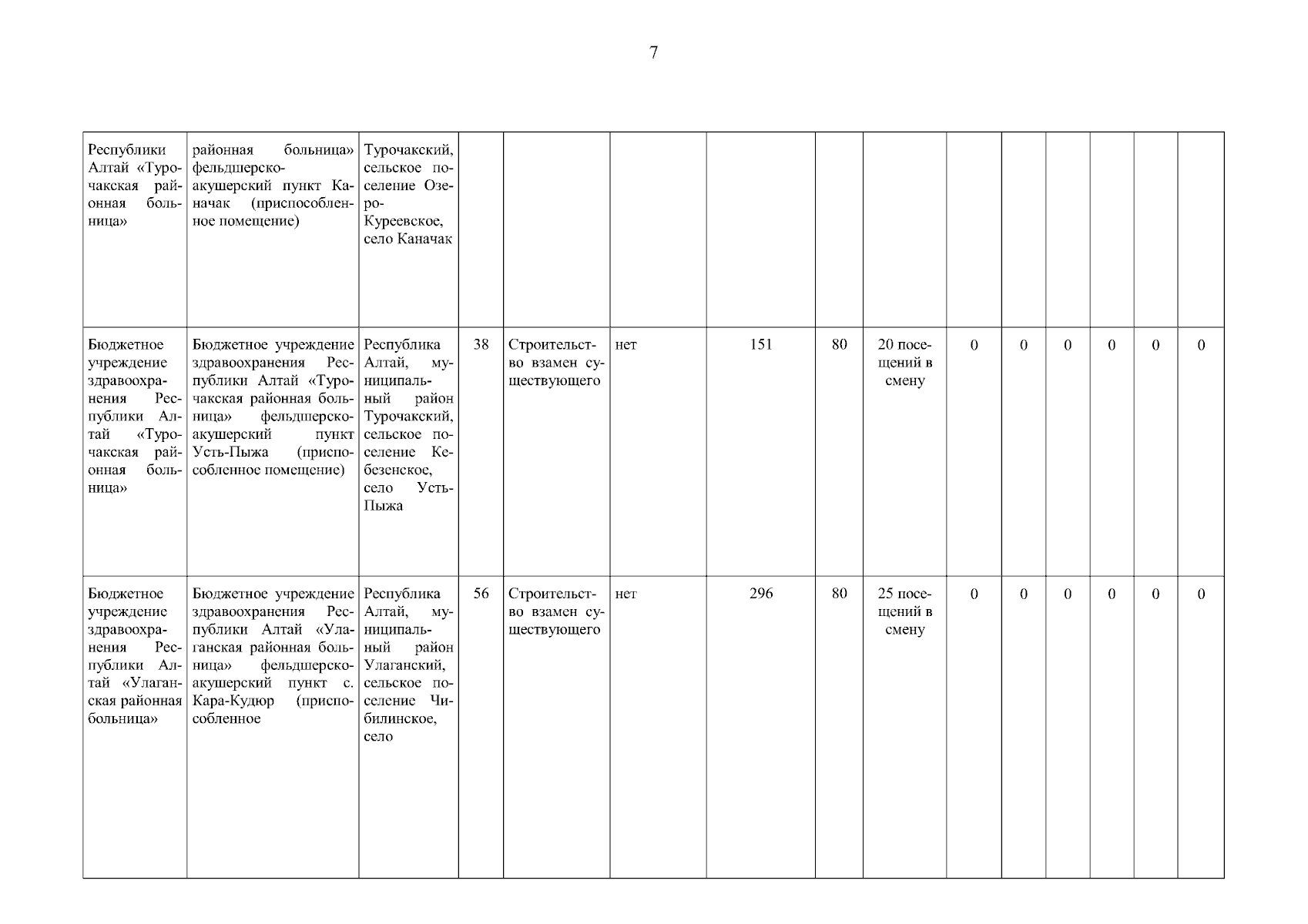 7

| | | | | | | | | | | | | | | |
|---|---|---|---|---|---|---|---|---|---|---|---|---|---|---|
| Республики Алтай «Турочакская районная больница» | районная больница» фельдшерско-акушерский пункт Каначак (приспособленное помещение) | Турочакский, сельское поселение Озеро-Куреевское, село Каначак | | | | | | | | | | | | |
| Бюджетное учреждение здравоохранения Республики Алтай «Турочакская районная больница» | Бюджетное учреждение здравоохранения Республики Алтай «Турочакская районная больница» фельдшерско-акушерский пункт Усть-Пыжа (приспособленное помещение) | Республика Алтай, муниципальный район Турочакский, сельское поселение Кебезенское, село Усть-Пыжа | 38 | Строительство взамен существующего | нет | 151 | 80 | 20 посещений в смену | 0 | 0 | 0 | 0 | 0 | 0 |
| Бюджетное учреждение здравоохранения Республики Алтай «Улаганская районная больница» | Бюджетное учреждение здравоохранения Республики Алтай «Улаганская районная больница» фельдшерско-акушерский пункт с. Кара-Кудюр (приспособленное | Республика Алтай, муниципальный район Улаганский, сельское поселение Чибилинское, село | 56 | Строительство взамен существующего | нет | 296 | 80 | 25 посещений в смену | 0 | 0 | 0 | 0 | 0 | 0 |